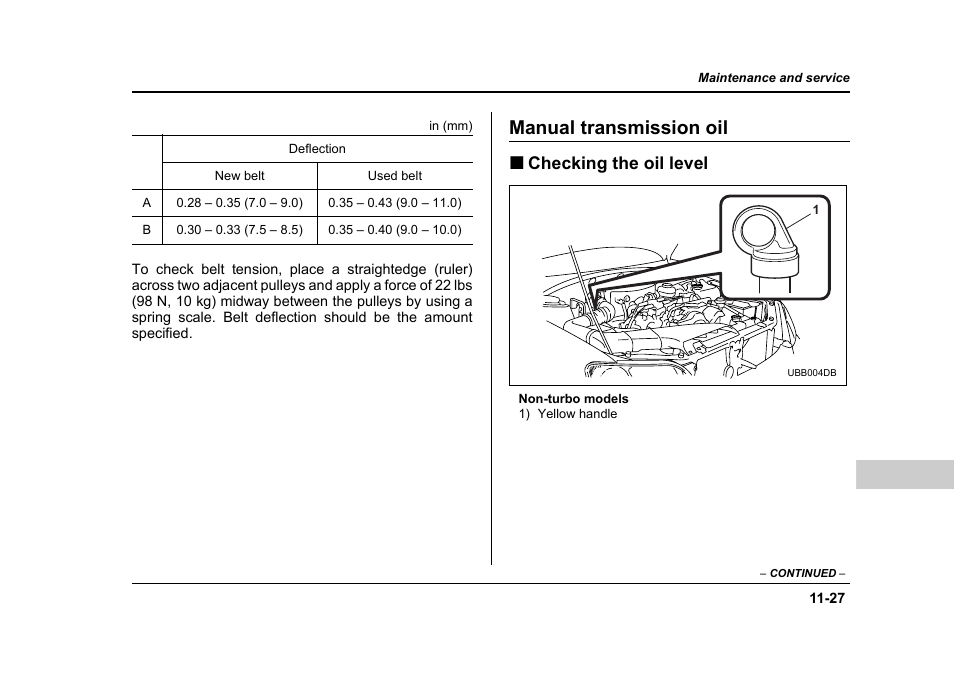 Maintenance and service

in (mm)

| | Deflection | |
|---|---|---|
| | New belt | Used belt |
| A | 0.28 – 0.35 (7.0 – 9.0) | 0.35 – 0.43 (9.0 – 11.0) |
| B | 0.30 – 0.33 (7.5 – 8.5) | 0.35 – 0.40 (9.0 – 10.0) |

To check belt tension, place a straightedge (ruler) across two adjacent pulleys and apply a force of 22 lbs (98 N, 10 kg) midway between the pulleys by using a spring scale. Belt deflection should be the amount specified.

Manual transmission oil

■ Checking the oil level

1

UBB004DB

Non-turbo models
1) Yellow handle

– CONTINUED –

11-27